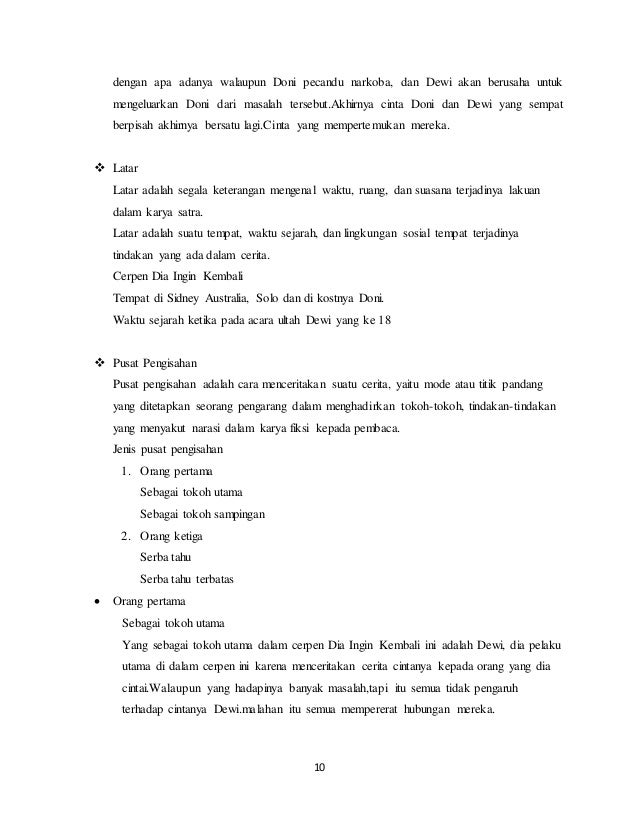 dengan apa adanya walaupun Doni pecandu narkoba, dan Dewi akan berusaha untuk mengeluarkan Doni dari masalah tersebut.Akhirnya cinta Doni dan Dewi yang sempat berpisah akhirnya bersatu lagi.Cinta yang mempertemukan mereka.

❖ Latar
Latar adalah segala keterangan mengenal waktu, ruang, dan suasana terjadinya lakuan dalam karya satra.
Latar adalah suatu tempat, waktu sejarah, dan lingkungan sosial tempat terjadinya tindakan yang ada dalam cerita.
Cerpen Dia Ingin Kembali
Tempat di Sidney Australia, Solo dan di kostnya Doni.
Waktu sejarah ketika pada acara ultah Dewi yang ke 18

❖ Pusat Pengisahan
Pusat pengisahan adalah cara menceritakan suatu cerita, yaitu mode atau titik pandang yang ditetapkan seorang pengarang dalam menghadirkan tokoh-tokoh, tindakan-tindakan yang menyakut narasi dalam karya fiksi kepada pembaca.
Jenis pusat pengisahan
1. Orang pertama
Sebagai tokoh utama
Sebagai tokoh sampingan
2. Orang ketiga
Serba tahu
Serba tahu terbatas
• Orang pertama
Sebagai tokoh utama
Yang sebagai tokoh utama dalam cerpen Dia Ingin Kembali ini adalah Dewi, dia pelaku utama di dalam cerpen ini karena menceritakan cerita cintanya kepada orang yang dia cintai.Walaupun yang hadapinya banyak masalah,tapi itu semua tidak pengaruh terhadap cintanya Dewi.malahan itu semua mempererat hubungan mereka.

10